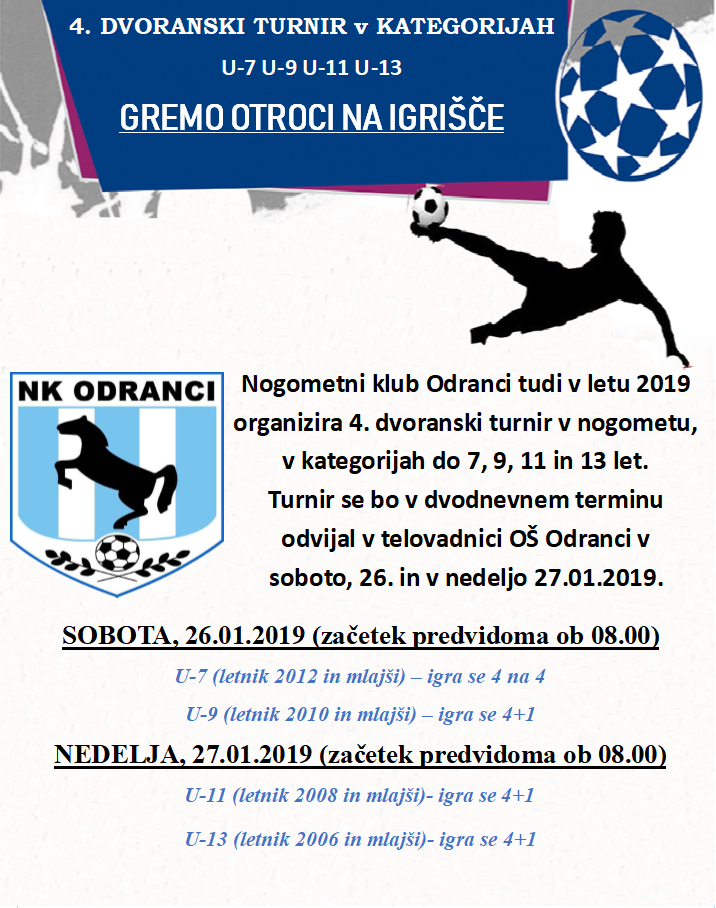 4. DVORANSKI TURNIR v KATEGORIJAH

U-7 U-9 U-11 U-13

GREMO OTROCI NA IGRIŠČE

NK ODRANCI

Nogometni klub Odranci tudi v letu 2019 organizira 4. dvoranski turnir v nogometu, v kategorijah do 7, 9, 11 in 13 let. Turnir se bo v dvodnevnem terminu odvijal v telovadnici OŠ Odranci v soboto, 26. in v nedeljo 27.01.2019.

SOBOTA, 26.01.2019 (začetek predvidoma ob 08.00)

U-7 (letnik 2012 in mlajši) – igra se 4 na 4

U-9 (letnik 2010 in mlajši) – igra se 4+1

NEDELJA, 27.01.2019 (začetek predvidoma ob 08.00)

U-11 (letnik 2008 in mlajši)- igra se 4+1

U-13 (letnik 2006 in mlajši)- igra se 4+1